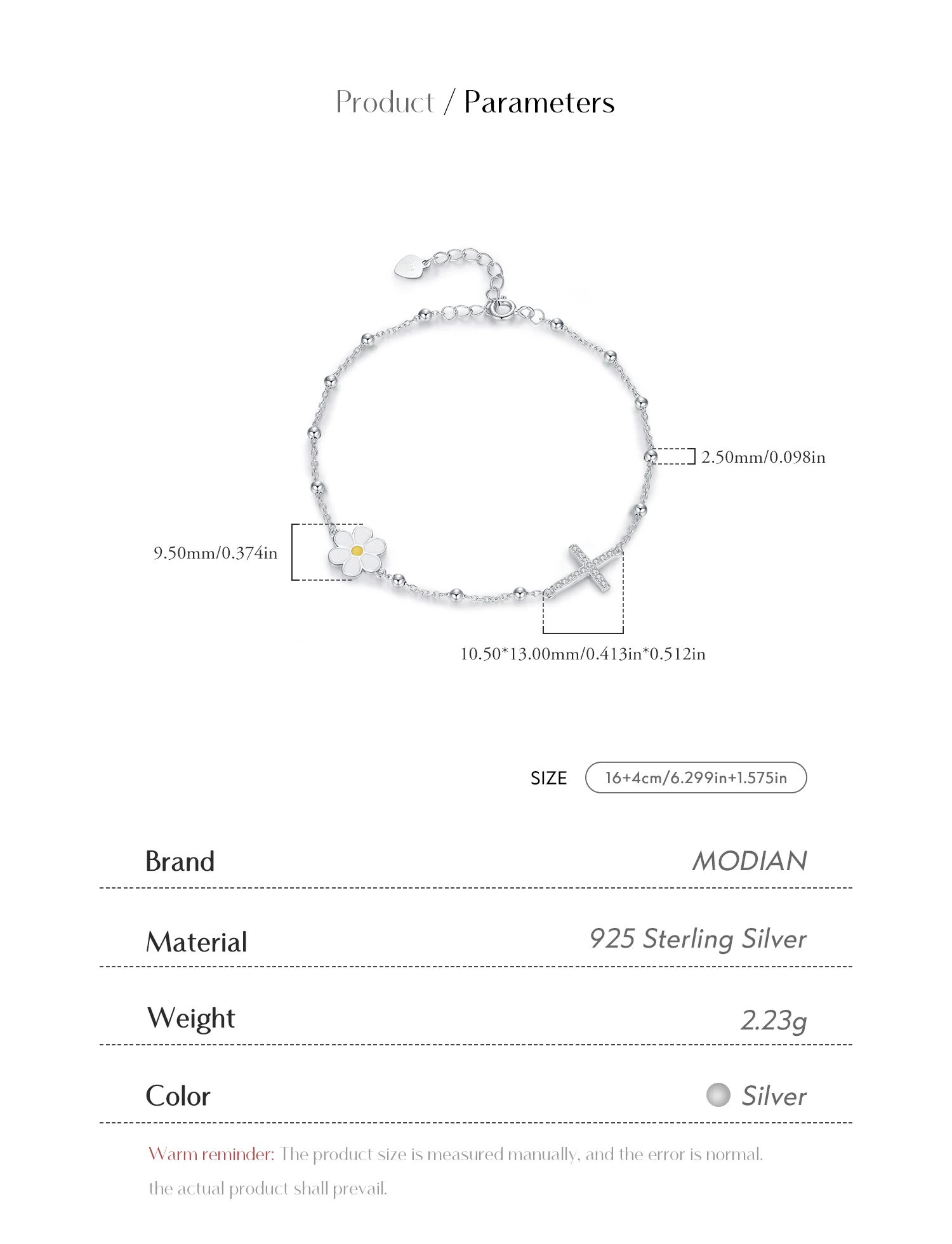 Product / Parameters

2.50mm/0.098in

9.50mm/0.374in

10.50*13.00mm/0.413in*0.512in

SIZE 16+4cm/6.299in+1.575in

| Brand | MODIAN |
|---|---|
| Material | 925 Sterling Silver |
| Weight | 2.23g |
| Color | Silver |

Warm reminder: The product size is measured manually, and the error is normal. the actual product shall prevail.